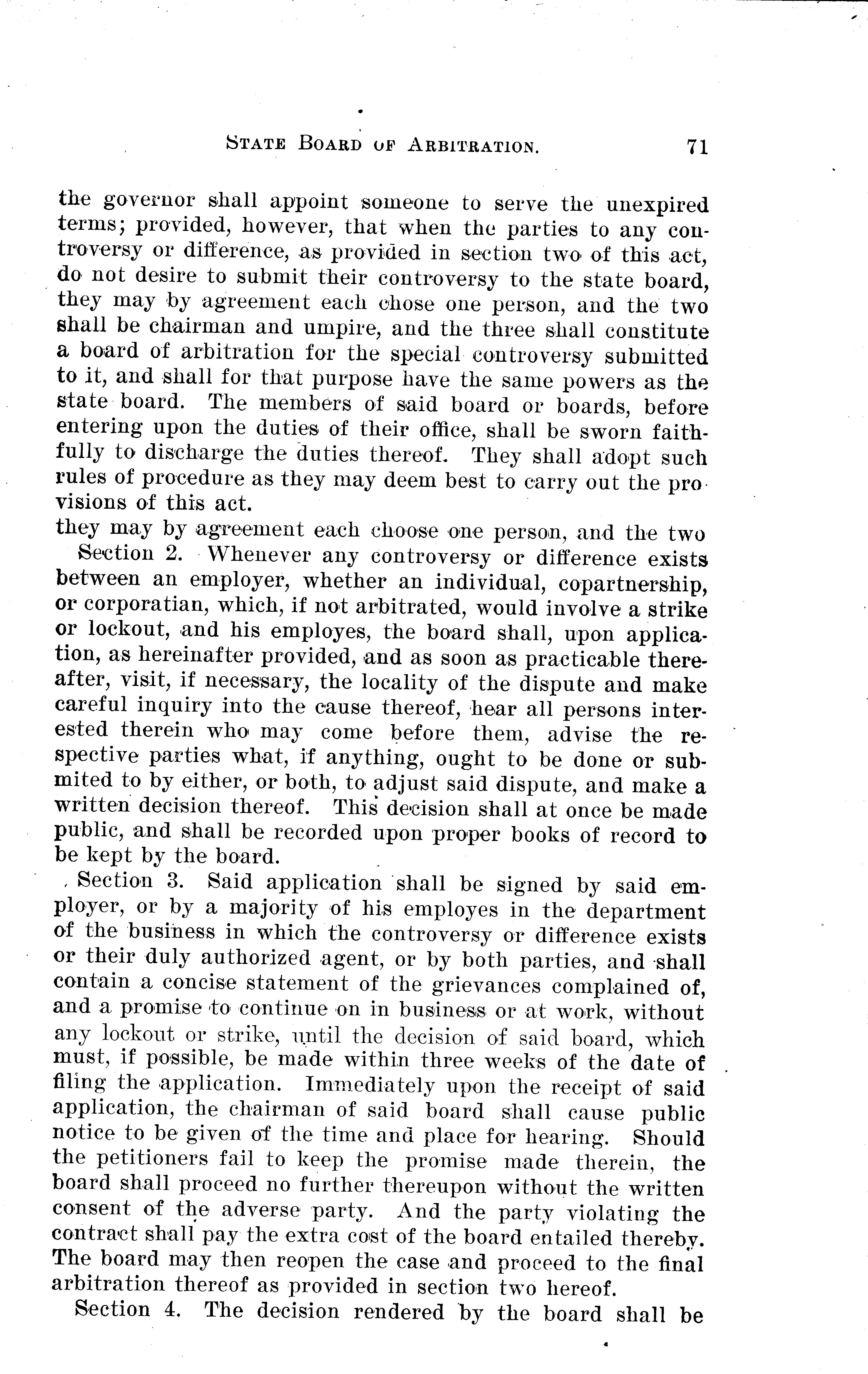 STATE BOARD OF ARBITRATION. 71

the governor shall appoint someone to serve the unexpired terms; provided, however, that when the parties to any controversy or difference, as provided in section two of this act, do not desire to submit their controversy to the state board, they may by agreement each chose one person, and the two shall be chairman and umpire, and the three shall constitute a board of arbitration for the special controversy submitted to it, and shall for that purpose have the same powers as the state board. The members of said board or boards, before entering upon the duties of their office, shall be sworn faithfully to discharge the duties thereof. They shall adopt such rules of procedure as they may deem best to carry out the provisions of this act.
they may by agreement each choose one person, and the two

Section 2. Whenever any controversy or difference exists between an employer, whether an individual, copartnership, or corporatian, which, if not arbitrated, would involve a strike or lockout, and his employes, the board shall, upon application, as hereinafter provided, and as soon as practicable thereafter, visit, if necessary, the locality of the dispute and make careful inquiry into the cause thereof, hear all persons interested therein who may come before them, advise the respective parties what, if anything, ought to be done or submited to by either, or both, to adjust said dispute, and make a written decision thereof. This decision shall at once be made public, and shall be recorded upon proper books of record to be kept by the board.

Section 3. Said application shall be signed by said employer, or by a majority of his employes in the department of the business in which the controversy or difference exists or their duly authorized agent, or by both parties, and shall contain a concise statement of the grievances complained of, and a promise to continue on in business or at work, without any lockout or strike, until the decision of said board, which must, if possible, be made within three weeks of the date of filing the application. Immediately upon the receipt of said application, the chairman of said board shall cause public notice to be given of the time and place for hearing. Should the petitioners fail to keep the promise made therein, the board shall proceed no further thereupon without the written consent of the adverse party. And the party violating the contract shall pay the extra cost of the board entailed thereby. The board may then reopen the case and proceed to the final arbitration thereof as provided in section two hereof.

Section 4. The decision rendered by the board shall be